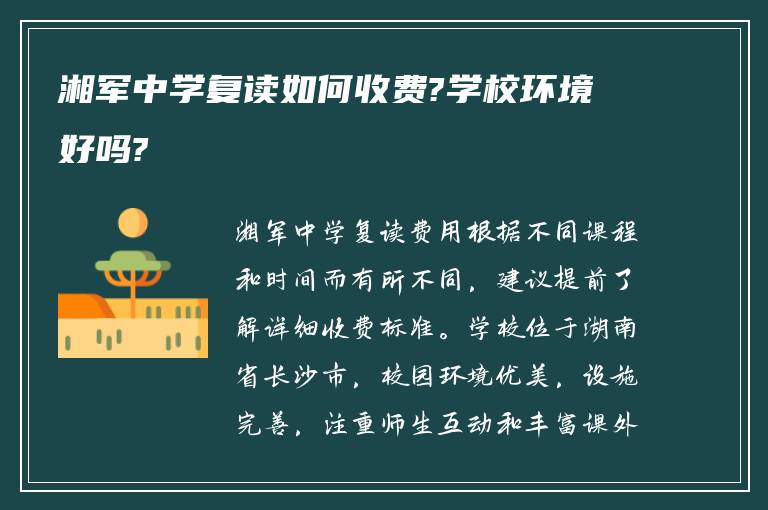 湘军中学复读如何收费?学校环境好吗?

湘军中学复读费用根据不同课程和时间而有所不同，建议提前了解详细收费标准。学校位于湖南省长沙市，校园环境优美，设施完善，注重师生互动和丰富课外